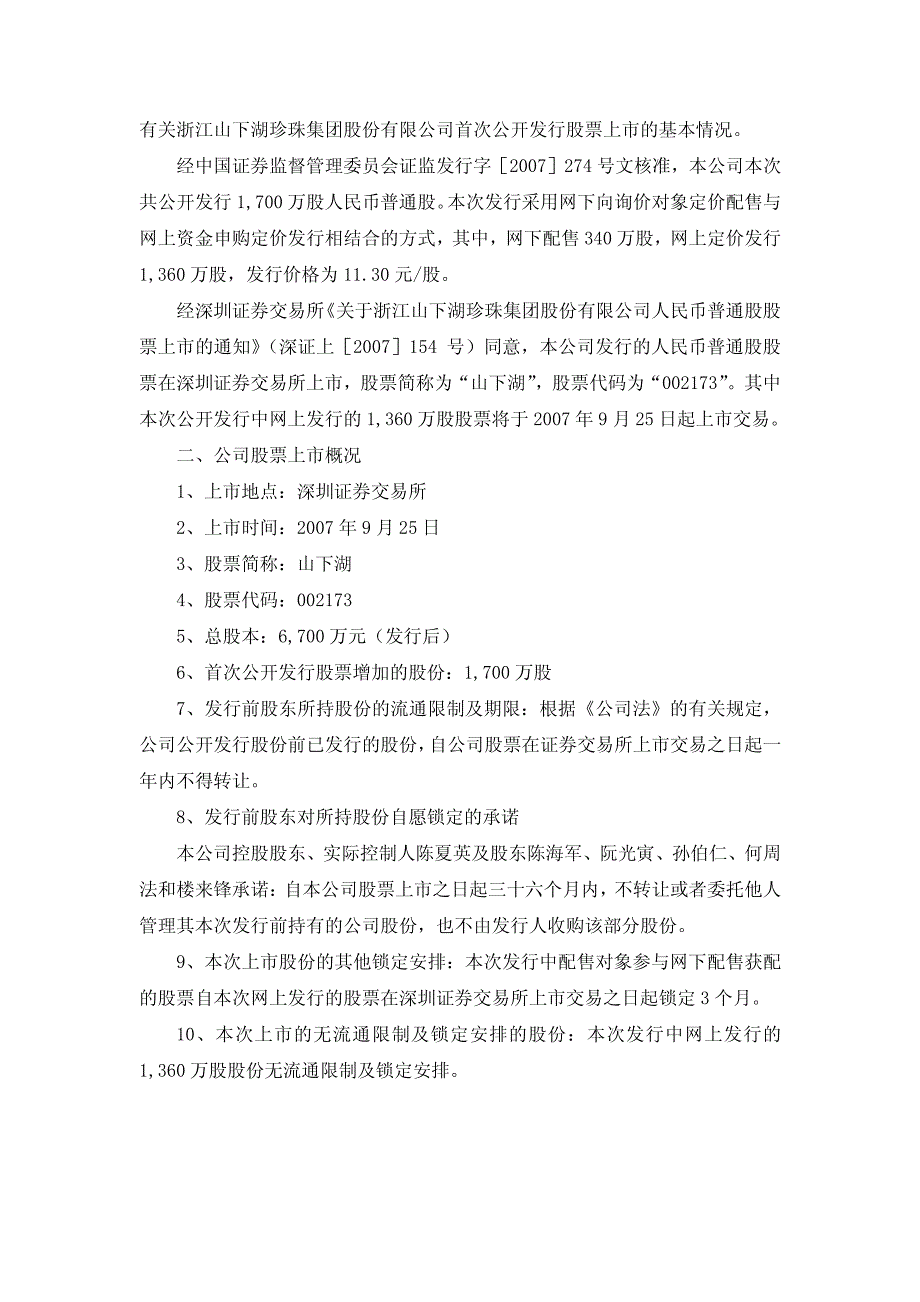 有关浙江山下湖珍珠集团股份有限公司首次公开发行股票上市的基本情况。

经中国证券监督管理委员会证监发行字［2007］274 号文核准，本公司本次共公开发行 1,700 万股人民币普通股。本次发行采用网下向询价对象定价配售与网上资金申购定价发行相结合的方式，其中，网下配售 340 万股，网上定价发行 1,360 万股，发行价格为 11.30 元/股。

经深圳证券交易所《关于浙江山下湖珍珠集团股份有限公司人民币普通股股票上市的通知》（深证上［2007］154 号）同意，本公司发行的人民币普通股股票在深圳证券交易所上市，股票简称为“山下湖”，股票代码为“002173”。其中本次公开发行中网上发行的 1,360 万股股票将于 2007 年 9 月 25 日起上市交易。

二、公司股票上市概况

1、上市地点：深圳证券交易所

2、上市时间：2007 年 9 月 25 日

3、股票简称：山下湖

4、股票代码：002173

5、总股本：6,700 万元（发行后）

6、首次公开发行股票增加的股份：1,700 万股

7、发行前股东所持股份的流通限制及期限：根据《公司法》的有关规定，公司公开发行股份前已发行的股份，自公司股票在证券交易所上市交易之日起一年内不得转让。

8、发行前股东对所持股份自愿锁定的承诺

本公司控股股东、实际控制人陈夏英及股东陈海军、阮光寅、孙伯仁、何周法和楼来锋承诺：自本公司股票上市之日起三十六个月内，不转让或者委托他人管理其本次发行前持有的公司股份，也不由发行人收购该部分股份。

9、本次上市股份的其他锁定安排：本次发行中配售对象参与网下配售获配的股票自本次网上发行的股票在深圳证券交易所上市交易之日起锁定 3 个月。

10、本次上市的无流通限制及锁定安排的股份：本次发行中网上发行的 1,360 万股股份无流通限制及锁定安排。